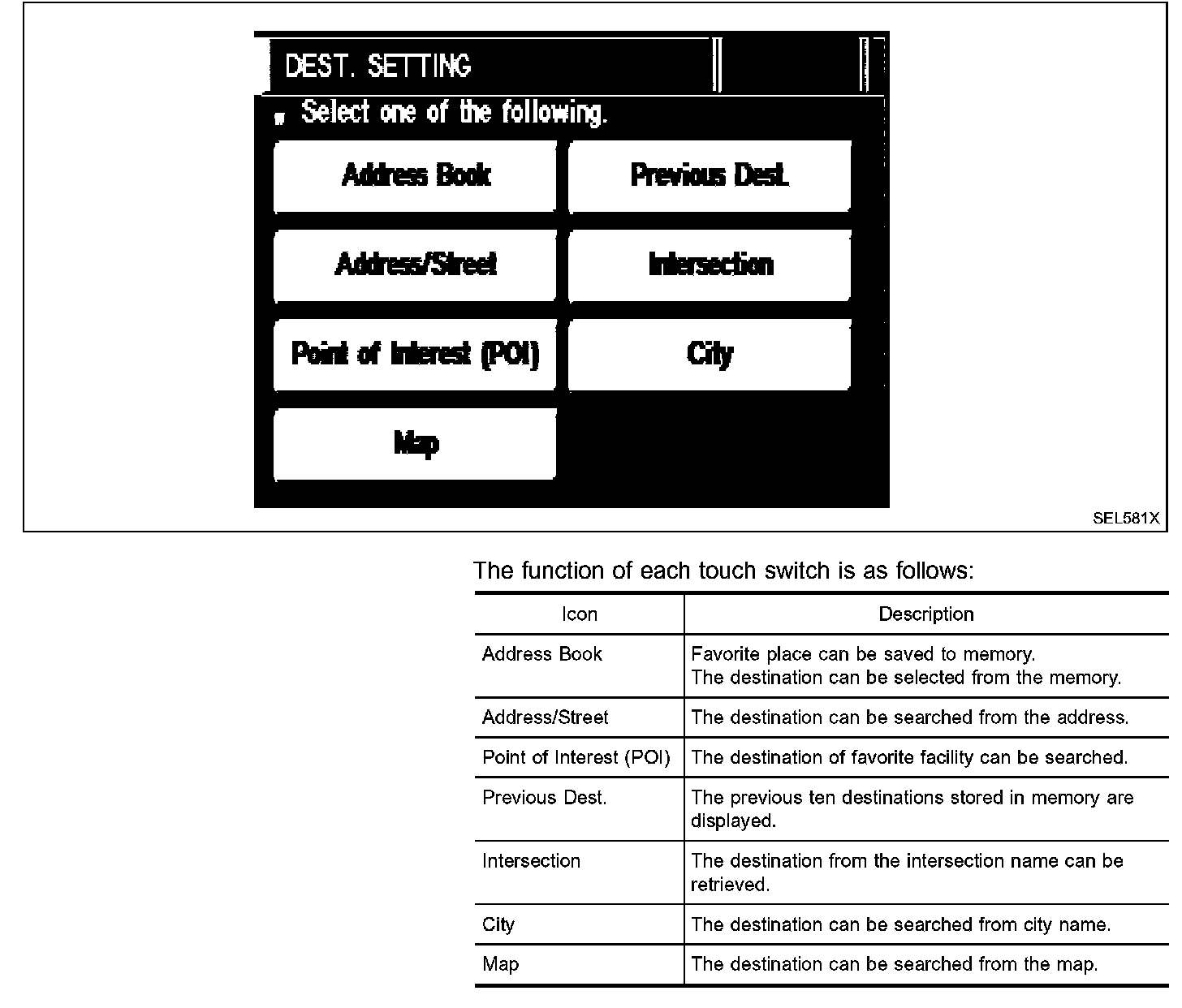 DEST. SETTING

Select one of the following.

Address Book

Previous Dest.

Address/Street

Intersection

Point of Interest (POI)

City

Map

SEL581X

The function of each touch switch is as follows:

| Icon | Description |
|---|---|
| Address Book | Favorite place can be saved to memory. The destination can be selected from the memory. |
| Address/Street | The destination can be searched from the address. |
| Point of Interest (POI) | The destination of favorite facility can be searched. |
| Previous Dest. | The previous ten destinations stored in memory are displayed. |
| Intersection | The destination from the intersection name can be retrieved. |
| City | The destination can be searched from city name. |
| Map | The destination can be searched from the map. |